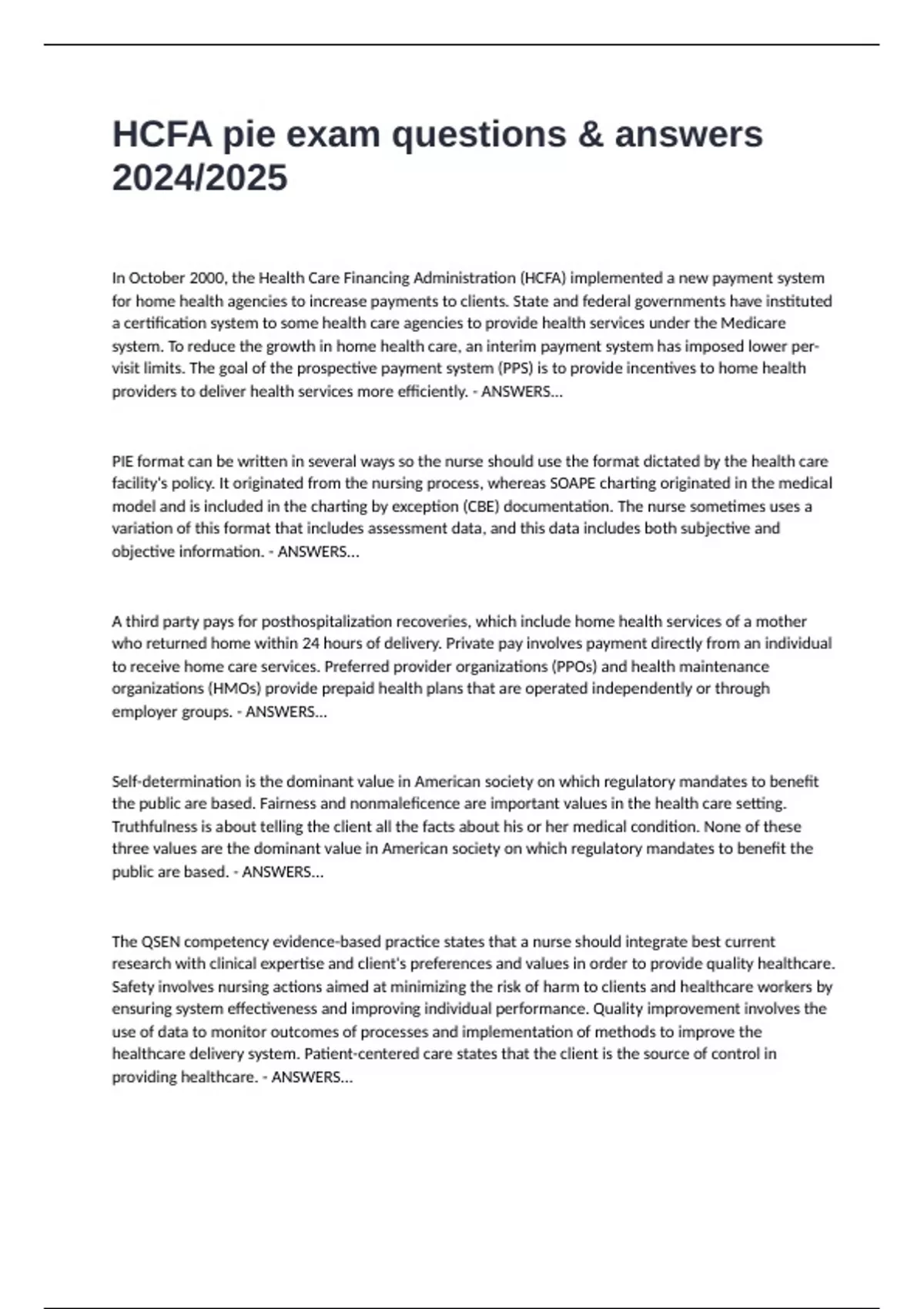 HCFA pie exam questions & answers 2024/2025

In October 2000, the Health Care Financing Administration (HCFA) implemented a new payment system for home health agencies to increase payments to clients. State and federal governments have instituted a certification system to some health care agencies to provide health services under the Medicare system. To reduce the growth in home health care, an interim payment system has imposed lower per-visit limits. The goal of the prospective payment system (PPS) is to provide incentives to home health providers to deliver health services more efficiently. - ANSWERS...

PIE format can be written in several ways so the nurse should use the format dictated by the health care facility's policy. It originated from the nursing process, whereas SOAPE charting originated in the medical model and is included in the charting by exception (CBE) documentation. The nurse sometimes uses a variation of this format that includes assessment data, and this data includes both subjective and objective information. - ANSWERS...

A third party pays for posthospitalization recoveries, which include home health services of a mother who returned home within 24 hours of delivery. Private pay involves payment directly from an individual to receive home care services. Preferred provider organizations (PPOs) and health maintenance organizations (HMOs) provide prepaid health plans that are operated independently or through employer groups. - ANSWERS...

Self-determination is the dominant value in American society on which regulatory mandates to benefit the public are based. Fairness and nonmaleficence are important values in the health care setting. Truthfulness is about telling the client all the facts about his or her medical condition. None of these three values are the dominant value in American society on which regulatory mandates to benefit the public are based. - ANSWERS...

The QSEN competency evidence-based practice states that a nurse should integrate best current research with clinical expertise and client's preferences and values in order to provide quality healthcare. Safety involves nursing actions aimed at minimizing the risk of harm to clients and healthcare workers by ensuring system effectiveness and improving individual performance. Quality improvement involves the use of data to monitor outcomes of processes and implementation of methods to improve the healthcare delivery system. Patient-centered care states that the client is the source of control in providing healthcare. - ANSWERS...